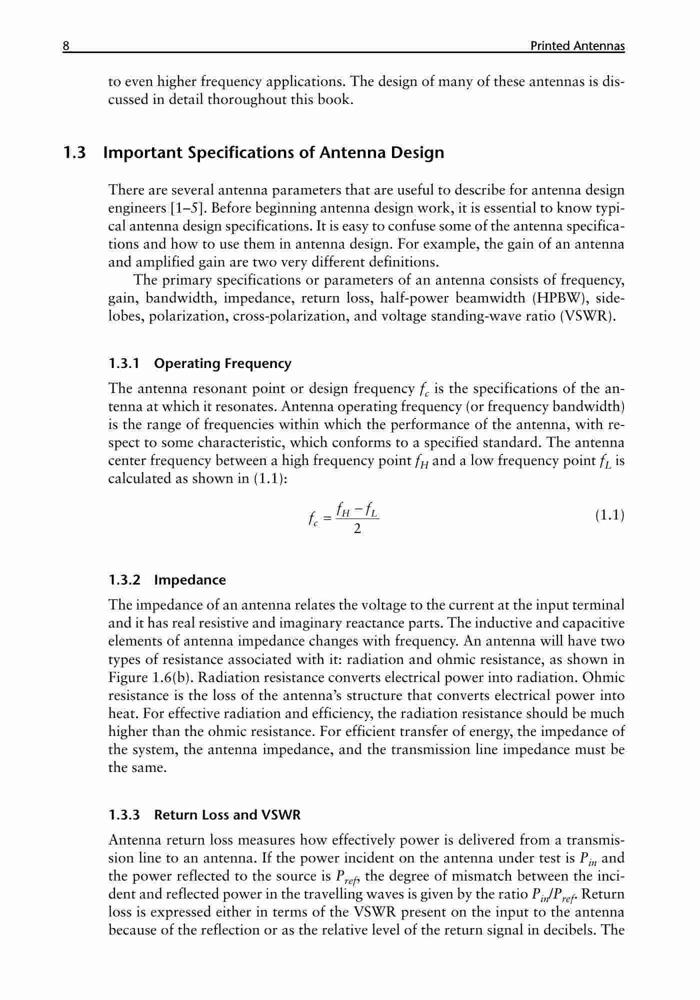 8 Printed Antennas

to even higher frequency applications. The design of many of these antennas is discussed in detail thoroughout this book.

1.3 Important Specifications of Antenna Design

There are several antenna parameters that are useful to describe for antenna design engineers [1–5]. Before beginning antenna design work, it is essential to know typical antenna design specifications. It is easy to confuse some of the antenna specifications and how to use them in antenna design. For example, the gain of an antenna and amplified gain are two very different definitions.

The primary specifications or parameters of an antenna consists of frequency, gain, bandwidth, impedance, return loss, half-power beamwidth (HPBW), sidelobes, polarization, cross-polarization, and voltage standing-wave ratio (VSWR).

1.3.1 Operating Frequency

The antenna resonant point or design frequency $f_c$ is the specifications of the antenna at which it resonates. Antenna operating frequency (or frequency bandwidth) is the range of frequencies within which the performance of the antenna, with respect to some characteristic, which conforms to a specified standard. The antenna center frequency between a high frequency point $f_H$ and a low frequency point $f_L$ is calculated as shown in (1.1):

$f_c = \frac{f_H - f_L}{2}$ (1.1)

1.3.2 Impedance

The impedance of an antenna relates the voltage to the current at the input terminal and it has real resistive and imaginary reactance parts. The inductive and capacitive elements of antenna impedance changes with frequency. An antenna will have two types of resistance associated with it: radiation and ohmic resistance, as shown in Figure 1.6(b). Radiation resistance converts electrical power into radiation. Ohmic resistance is the loss of the antenna's structure that converts electrical power into heat. For effective radiation and efficiency, the radiation resistance should be much higher than the ohmic resistance. For efficient transfer of energy, the impedance of the system, the antenna impedance, and the transmission line impedance must be the same.

1.3.3 Return Loss and VSWR

Antenna return loss measures how effectively power is delivered from a transmission line to an antenna. If the power incident on the antenna under test is $P_{in}$ and the power reflected to the source is $P_{ref}$, the degree of mismatch between the incident and reflected power in the travelling waves is given by the ratio $P_{in}/P_{ref}$. Return loss is expressed either in terms of the VSWR present on the input to the antenna because of the reflection or as the relative level of the return signal in decibels. The